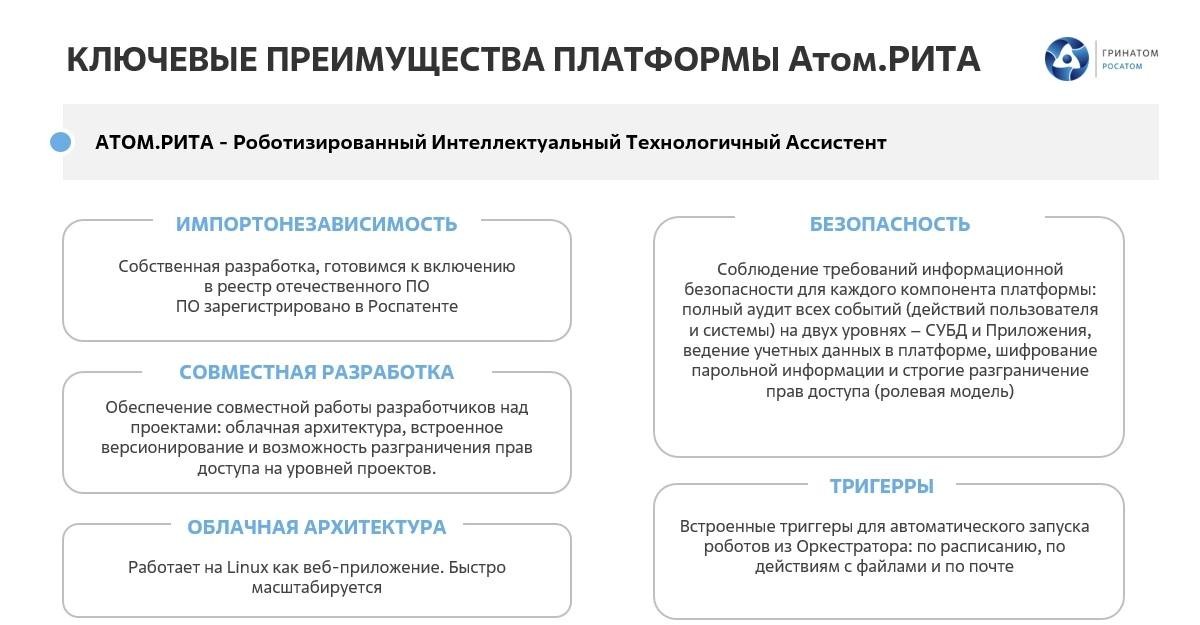 КЛЮЧЕВЫЕ ПРЕИМУЩЕСТВА ПЛАТФОРМЫ Атом.РИТА

ГРИНАТОМ
РОСАТОМ

АТОМ.РИТА - Роботизированный Интеллектуальный Технологичный Ассистент

ИМПОРТОНЕЗАВИСИМОСТЬ

Собственная разработка, готовимся к включению в реестр отечественного ПО
ПО зарегистрировано в Роспатенте

СОВМЕСТНАЯ РАЗРАБОТКА

Обеспечение совместной работы разработчиков над проектами: облачная архитектура, встроенное версионирование и возможность разграничения прав доступа на уровней проектов.

ОБЛАЧНАЯ АРХИТЕКТУРА

Работает на Linux как веб-приложение. Быстро масштабируется

БЕЗОПАСНОСТЬ

Соблюдение требований информационной безопасности для каждого компонента платформы: полный аудит всех событий (действий пользователя и системы) на двух уровнях – СУБД и Приложения, ведение учетных данных в платформе, шифрование парольной информации и строгие разграничение прав доступа (ролевая модель)

ТРИГЕРРЫ

Встроенные триггеры для автоматического запуска роботов из Оркестратора: по расписанию, по действиям с файлами и по почте